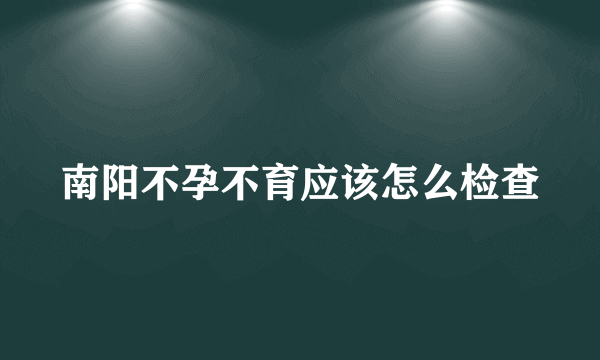 南阳不孕不育应该怎么检查